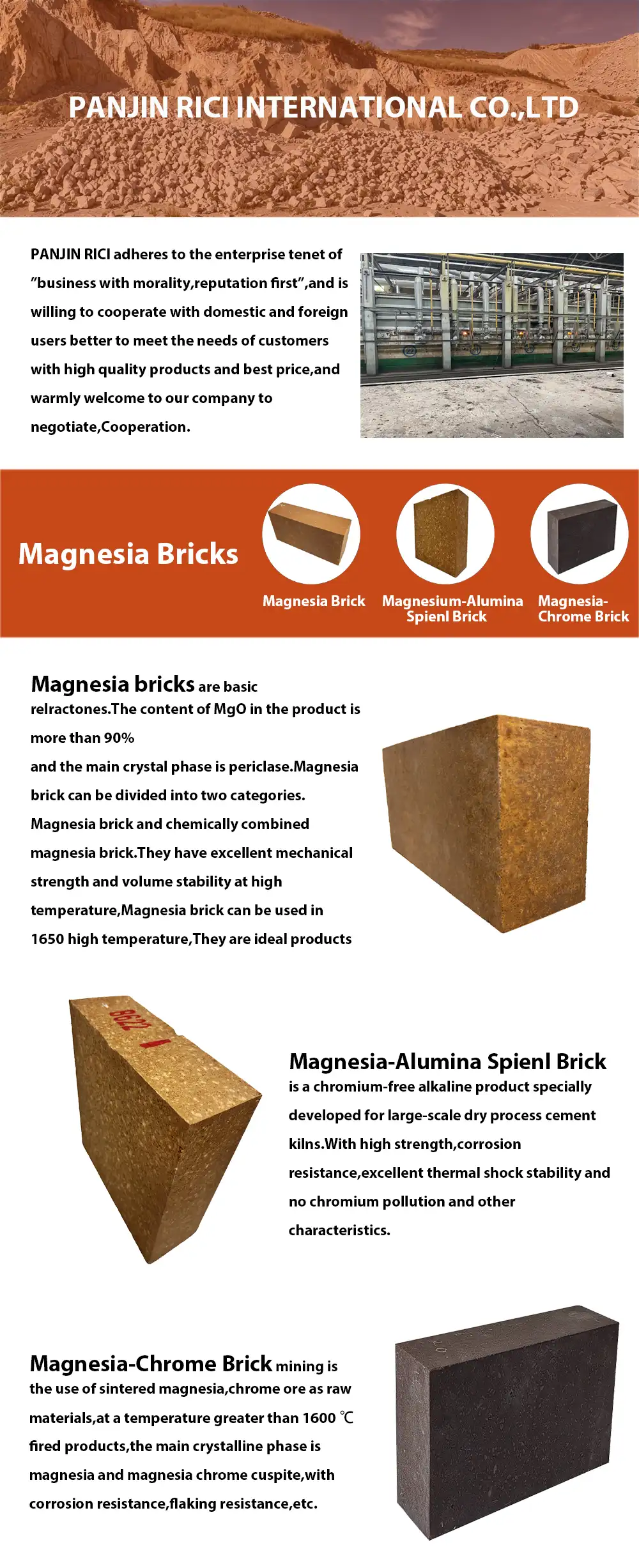 PANJIN RICI INTERNATIONAL CO.,LTD

PANJIN RICI adheres to the enterprise tenet of "business with morality,reputation first",and is willing to cooperate with domestic and foreign users better to meet the needs of customers with high quality products and best price,and warmly welcome to our company to negotiate,Cooperation.

Magnesia Bricks

Magnesia Brick

Magnesium-Alumina Spienl Brick

Magnesia-Chrome Brick

Magnesia bricks are basic relractones.The content of MgO in the product is more than 90%

and the main crystal phase is periclase.Magnesia brick can be divided into two categories. Magnesia brick and chemically combined magnesia brick.They have excellent mechanical strength and volume stability at high temperature,Magnesia brick can be used in 1650 high temperature,They are ideal products

Magnesia-Alumina Spienl Brick is a chromium-free alkaline product specially developed for large-scale dry process cement kilns.With high strength,corrosion resistance,excellent thermal shock stability and no chromium pollution and other characteristics.

Magnesia-Chrome Brick mining is the use of sintered magnesia,chrome ore as raw materials,at a temperature greater than 1600 ℃ fired products,the main crystalline phase is magnesia and magnesia chrome cuspite,with corrosion resistance,flaking resistance,etc.